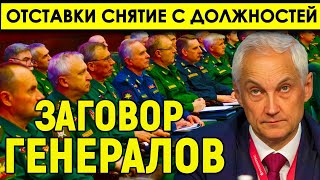 ОТСТАВКИ СНЯТИЕ С ДОЛЖНОСТЕЙ

ЗАГОВОР ГЕНЕРАЛОВ